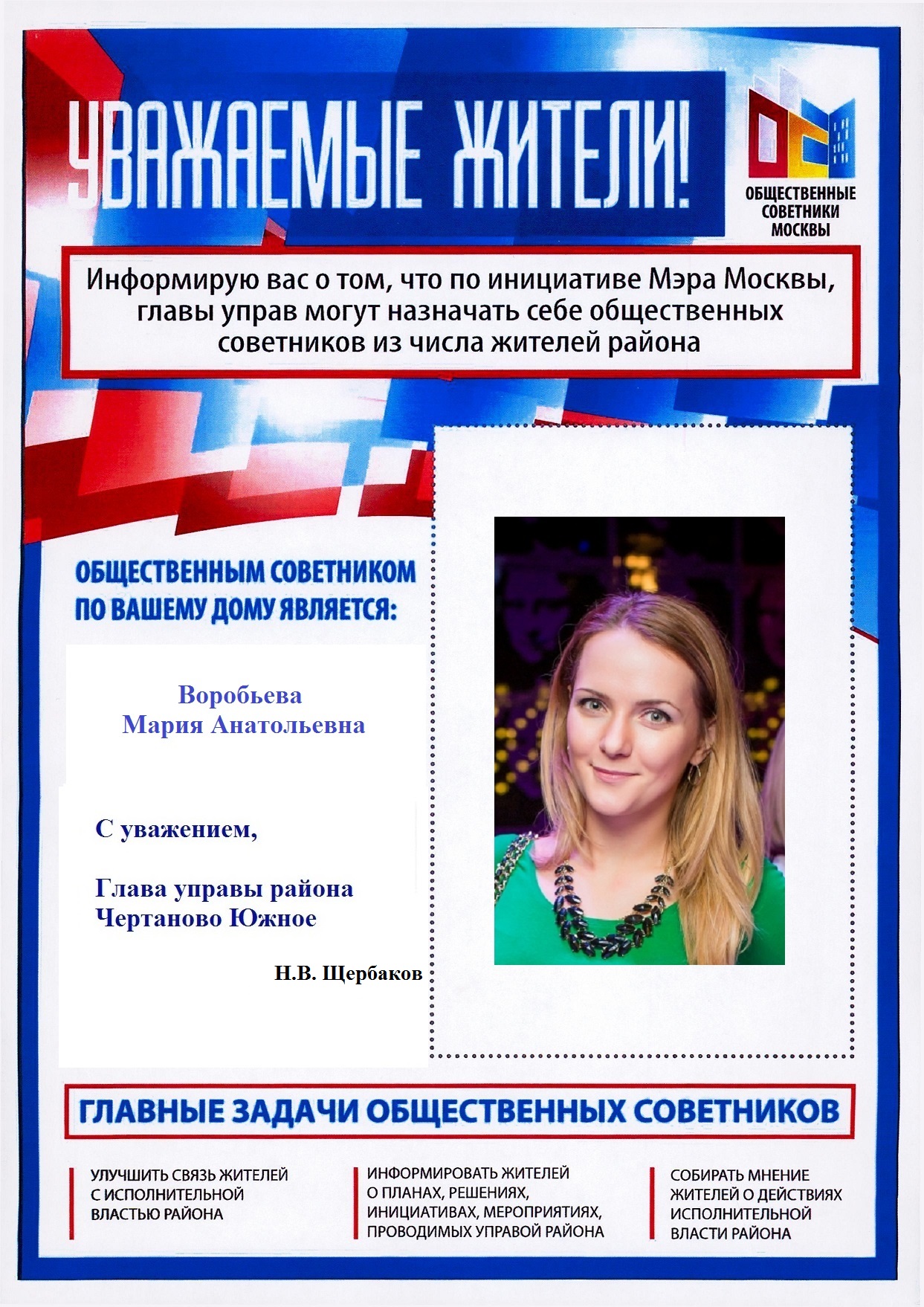 УВАЖАЕМЫЕ ЖИТЕЛИ!

ОБЩЕСТВЕННЫЕ СОВЕТНИКИ МОСКВЫ

Информирую вас о том, что по инициативе Мэра Москвы, главы управ могут назначать себе общественных советников из числа жителей района

ОБЩЕСТВЕННЫМ СОВЕТНИКОМ ПО ВАШЕМУ ДОМУ ЯВЛЯЕТСЯ:

Воробьева Мария Анатольевна

С уважением,

Глава управы района Чертаново Южное

Н.В. Щербаков

ГЛАВНЫЕ ЗАДАЧИ ОБЩЕСТВЕННЫХ СОВЕТНИКОВ

УЛУЧШИТЬ СВЯЗЬ ЖИТЕЛЕЙ С ИСПОЛНИТЕЛЬНОЙ ВЛАСТЬЮ РАЙОНА

ИНФОРМИРОВАТЬ ЖИТЕЛЕЙ О ПЛАНАХ, РЕШЕНИЯХ, ИНИЦИАТИВАХ, МЕРОПРИЯТИЯХ, ПРОВОДИМЫХ УПРАВОЙ РАЙОНА

СОБИРАТЬ МНЕНИЕ ЖИТЕЛЕЙ О ДЕЙСТВИЯХ ИСПОЛНИТЕЛЬНОЙ ВЛАСТИ РАЙОНА